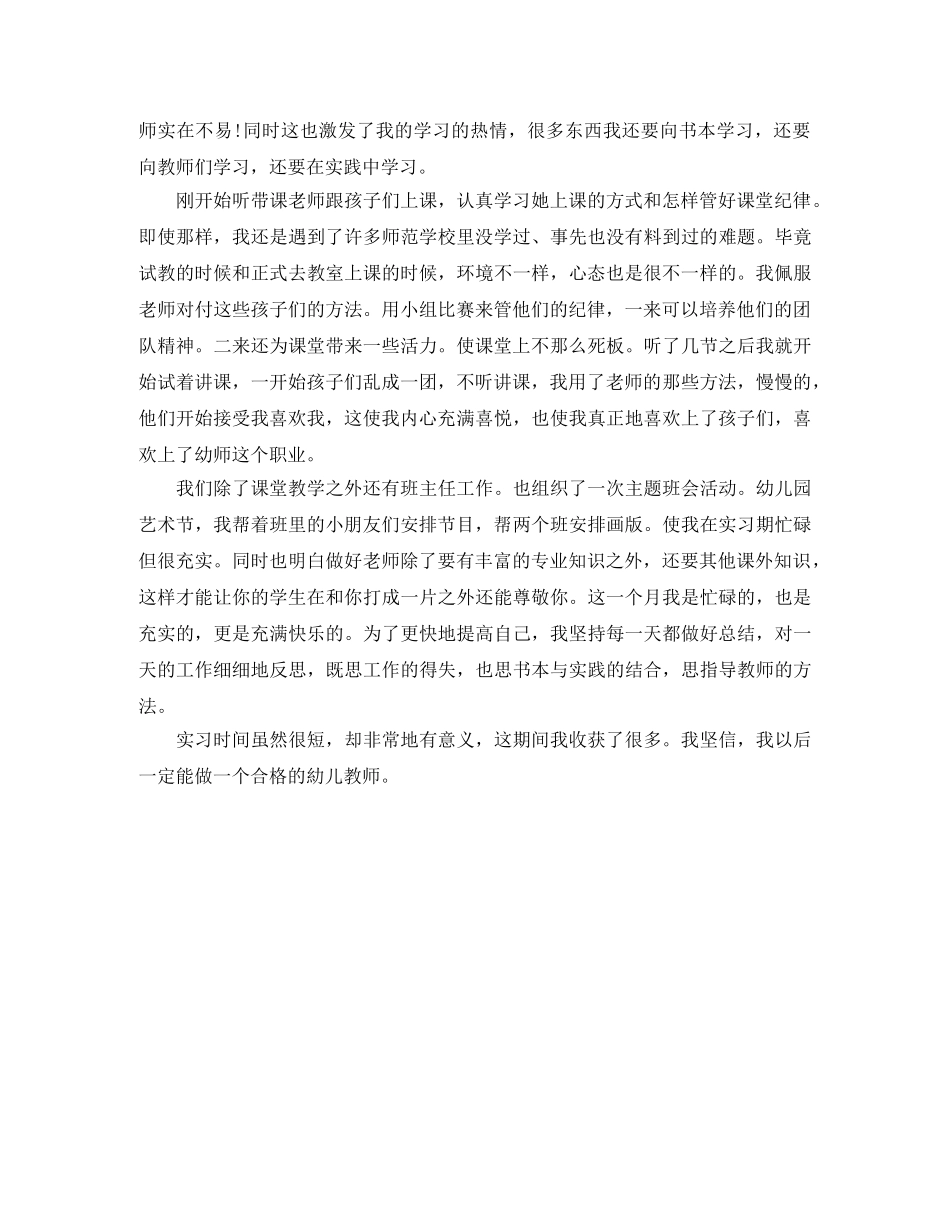 师实在不易!同时这也激发了我的学习的热情，很多东西我还要向书本学习，还要向教师们学习，还要在实践中学习。

刚开始听带课老师跟孩子们上课，认真学习她上课的方式和怎样管好课堂纪律。即使那样，我还是遇到了许多师范学校里没学过、事先也没有料到过的难题。毕竟试教的时候和正式去教室上课的时候，环境不一样，心态也是很不一样的。我佩服老师对付这些孩子们的方法。用小组比赛来管他们的纪律，一来可以培养他们的团队精神。二来还为课堂带来一些活力。使课堂上不那么死板。听了几节之后我就开始试着讲课，一开始孩子们乱成一团，不听讲课，我用了老师的那些方法，慢慢的，他们开始接受我喜欢我，这使我内心充满喜悦，也使我真正地喜欢上了孩子们，喜欢上了幼师这个职业。

我们除了课堂教学之外还有班主任工作。也组织了一次主题班会活动。幼儿园艺术节，我帮着班里的小朋友们安排节目，帮两个班安排画版。使我在实习期忙碌但很充实。同时也明白做好老师除了要有丰富的专业知识之外，还要其他课外知识，这样才能让你的学生在和你打成一片之外还能尊敬你。这一个月我是忙碌的，也是充实的，更是充满快乐的。为了更快地提高自己，我坚持每一天都做好总结，对一天的工作细细地反思，既思工作的得失，也思书本与实践的结合，思指导教师的方法。

实习时间虽然很短，却非常地有意义，这期间我收获了很多。我坚信，我以后一定能做一个合格的幼儿教师。